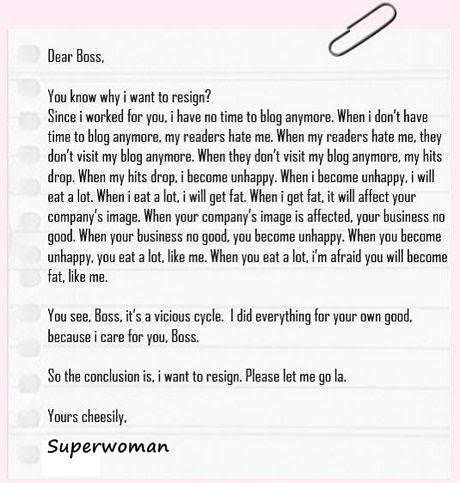 Dear Boss,

You know why i want to resign?
Since i worked for you, i have no time to blog anymore. When i don't have time to blog anymore, my readers hate me. When my readers hate me, they don't visit my blog anymore. When they don't visit my blog anymore, my hits drop. When my hits drop, i become unhappy. When i become unhappy, i will eat a lot. When i eat a lot, i will get fat. When i get fat, it will affect your company's image. When your company's image is affected, your business no good. When your business no good, you become unhappy. When you become unhappy, you eat a lot, like me. When you eat a lot, i'm afraid you will become fat, like me.

You see, Boss, it's a vicious cycle. I did everything for your own good, because i care for you, Boss.

So the conclusion is, i want to resign. Please let me go la.

Yours cheesily,

Superwoman